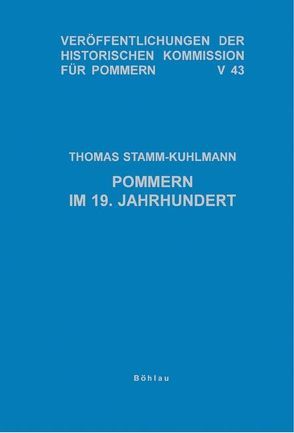 VERÖFFENTLICHUNGEN DER HISTORISCHEN KOMMISSION FÜR POMMERN V 43

THOMAS STAMM-KUHLMANN

POMMERN IM 19. JAHRHUNDERT

Böhlau